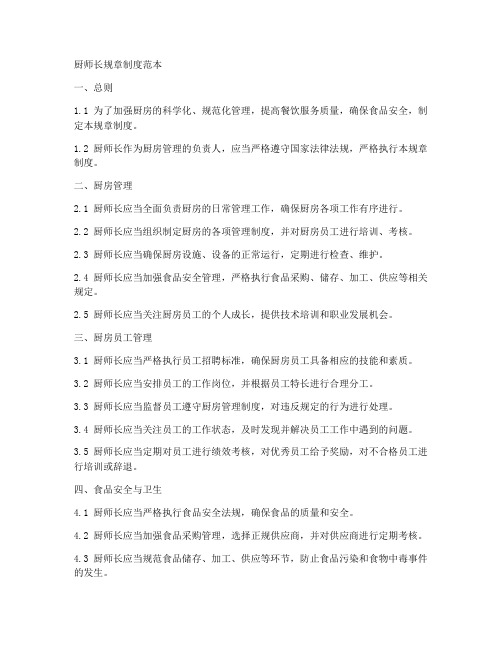 厨师长规章制度范本

一、总则

1.1 为了加强厨房的科学化、规范化管理，提高餐饮服务质量，确保食品安全，制定本规章制度。

1.2 厨师长作为厨房管理的负责人，应当严格遵守国家法律法规，严格执行本规章制度。

二、厨房管理

2.1 厨师长应当全面负责厨房的日常管理工作，确保厨房各项工作有序进行。

2.2 厨师长应当组织制定厨房的各项管理制度，并对厨房员工进行培训、考核。

2.3 厨师长应当确保厨房设施、设备的正常运行，定期进行检查、维护。

2.4 厨师长应当加强食品安全管理，严格执行食品采购、储存、加工、供应等相关规定。

2.5 厨师长应当关注厨房员工的个人成长，提供技术培训和职业发展机会。

三、厨房员工管理

3.1 厨师长应当严格执行员工招聘标准，确保厨房员工具备相应的技能和素质。

3.2 厨师长应当安排员工的工作岗位，并根据员工特长进行合理分工。

3.3 厨师长应当监督员工遵守厨房管理制度，对违反规定的行为进行处理。

3.4 厨师长应当关注员工的工作状态，及时发现并解决员工工作中遇到的问题。

3.5 厨师长应当定期对员工进行绩效考核，对优秀员工给予奖励，对不合格员工进行培训或辞退。

四、食品安全与卫生

4.1 厨师长应当严格执行食品安全法规，确保食品的质量和安全。

4.2 厨师长应当加强食品采购管理，选择正规供应商，并对供应商进行定期考核。

4.3 厨师长应当规范食品储存、加工、供应等环节，防止食品污染和食物中毒事件的发生。